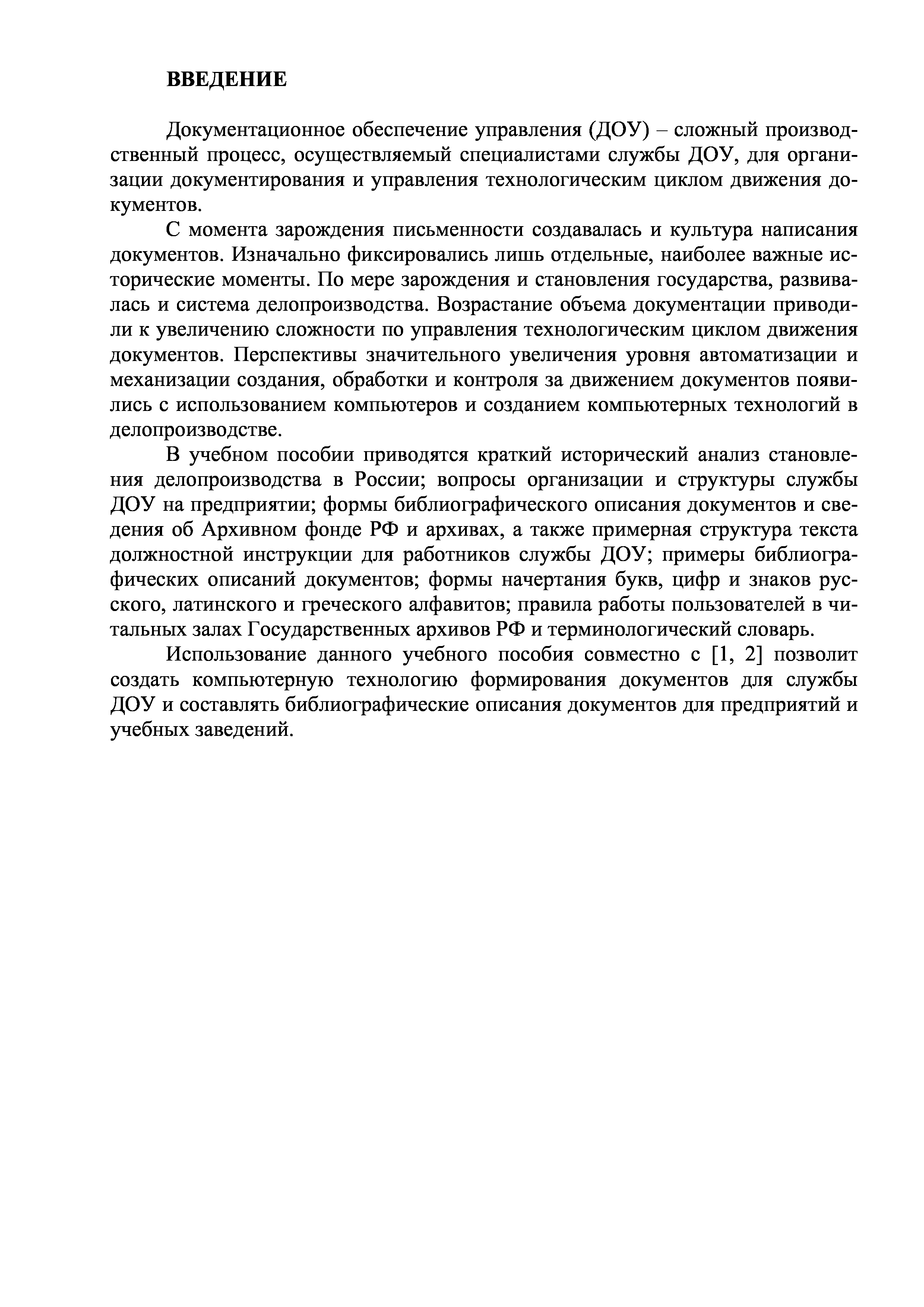 ВВЕДЕНИЕ

Документационное обеспечение управления (ДОУ) – сложный производственный процесс, осуществляемый специалистами службы ДОУ, для организации документирования и управления технологическим циклом движения документов.

С момента зарождения письменности создавалась и культура написания документов. Изначально фиксировались лишь отдельные, наиболее важные исторические моменты. По мере зарождения и становления государства, развивалась и система делопроизводства. Возрастание объема документации приводили к увеличению сложности по управления технологическим циклом движения документов. Перспективы значительного увеличения уровня автоматизации и механизации создания, обработки и контроля за движением документов появились с использованием компьютеров и созданием компьютерных технологий в делопроизводстве.

В учебном пособии приводятся краткий исторический анализ становления делопроизводства в России; вопросы организации и структуры службы ДОУ на предприятии; формы библиографического описания документов и сведения об Архивном фонде РФ и архивах, а также примерная структура текста должностной инструкции для работников службы ДОУ; примеры библиографических описаний документов; формы начертания букв, цифр и знаков русского, латинского и греческого алфавитов; правила работы пользователей в читальных залах Государственных архивов РФ и терминологический словарь.

Использование данного учебного пособия совместно с [1, 2] позволит создать компьютерную технологию формирования документов для службы ДОУ и составлять библиографические описания документов для предприятий и учебных заведений.